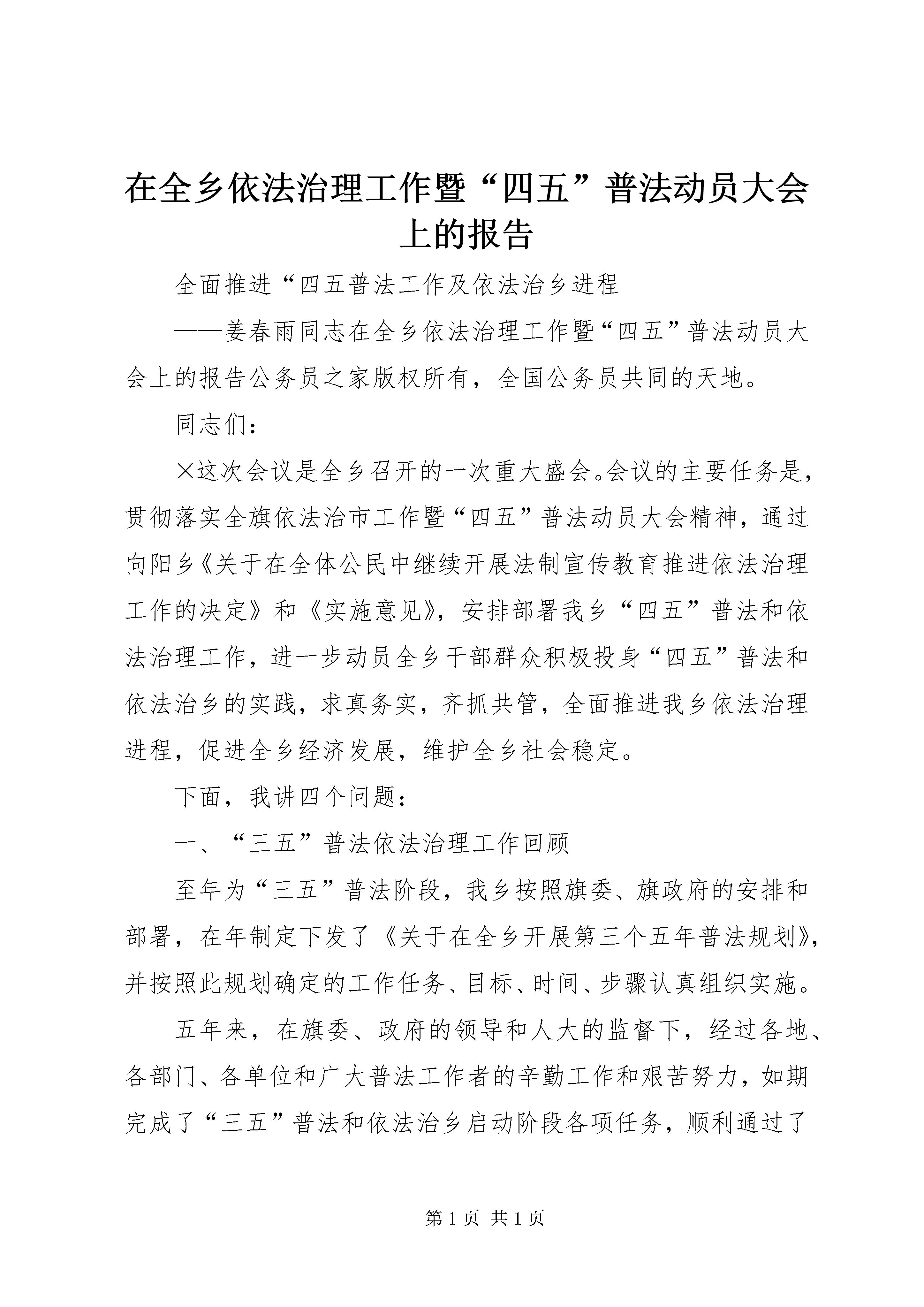 在全乡依法治理工作暨“四五”普法动员大会上的报告

全面推进“四五普法工作及依法治乡进程

——姜春雨同志在全乡依法治理工作暨“四五”普法动员大会上的报告公务员之家版权所有，全国公务员共同的天地。

同志们：

×这次会议是全乡召开的一次重大盛会。会议的主要任务是，贯彻落实全旗依法治市工作暨“四五”普法动员大会精神，通过向阳乡《关于在全体公民中继续开展法制宣传教育推进依法治理工作的决定》和《实施意见》，安排部署我乡“四五”普法和依法治理工作，进一步动员全乡干部群众积极投身“四五”普法和依法治乡的实践，求真务实，齐抓共管，全面推进我乡依法治理进程，促进全乡经济发展，维护全乡社会稳定。

下面，我讲四个问题：

一、“三五”普法依法治理工作回顾

至年为“三五”普法阶段，我乡按照旗委、旗政府的安排和部署，在年制定下发了《关于在全乡开展第三个五年普法规划》，并按照此规划确定的工作任务、目标、时间、步骤认真组织实施。

五年来，在旗委、政府的领导和人大的监督下，经过各地、各部门、各单位和广大普法工作者的辛勤工作和艰苦努力，如期完成了“三五”普法和依法治乡启动阶段各项任务，顺利通过了

第1页 共1页